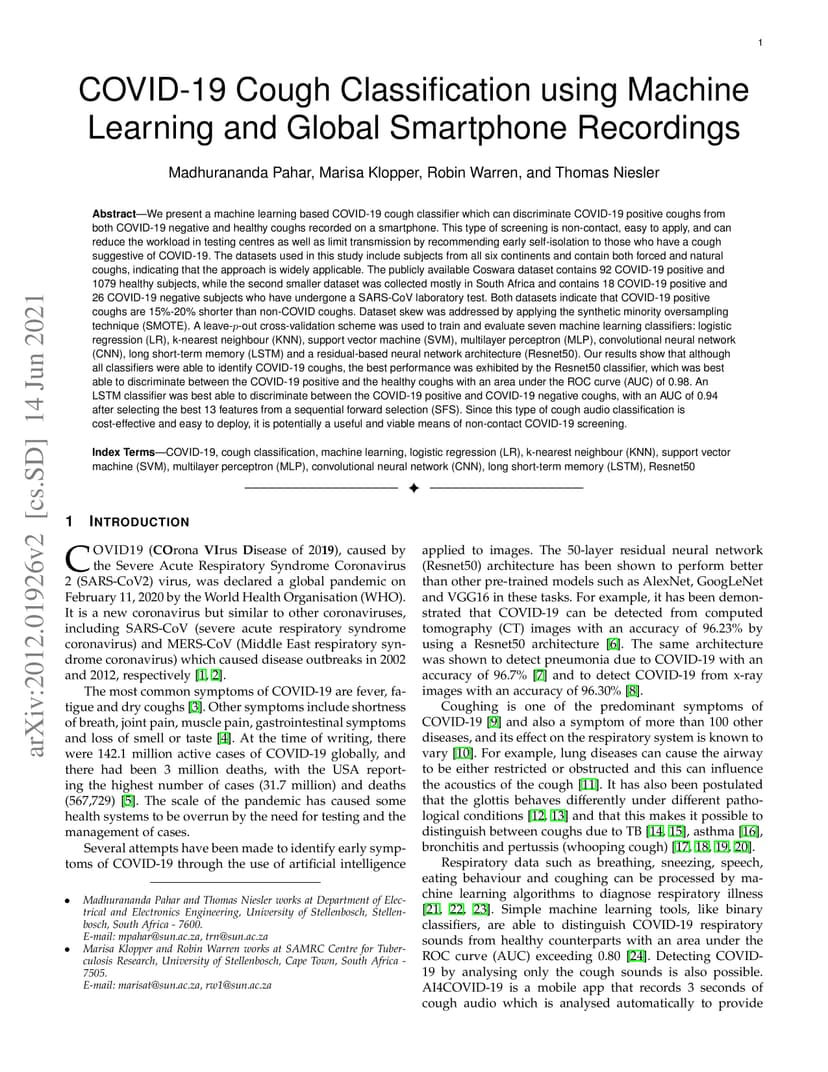 1

COVID-19 Cough Classification using Machine Learning and Global Smartphone Recordings

Madhurananda Pahar, Marisa Klopper, Robin Warren, and Thomas Niesler

**Abstract**—We present a machine learning based COVID-19 cough classifier which can discriminate COVID-19 positive coughs from both COVID-19 negative and healthy coughs recorded on a smartphone. This type of screening is non-contact, easy to apply, and can reduce the workload in testing centres as well as limit transmission by recommending early self-isolation to those who have a cough suggestive of COVID-19. The datasets used in this study include subjects from all six continents and contain both forced and natural coughs, indicating that the approach is widely applicable. The publicly available Coswara dataset contains 92 COVID-19 positive and 1079 healthy subjects, while the second smaller dataset was collected mostly in South Africa and contains 18 COVID-19 positive and 26 COVID-19 negative subjects who have undergone a SARS-CoV laboratory test. Both datasets indicate that COVID-19 positive coughs are 15%-20% shorter than non-COVID coughs. Dataset skew was addressed by applying the synthetic minority oversampling technique (SMOTE). A leave-$p$-out cross-validation scheme was used to train and evaluate seven machine learning classifiers: logistic regression (LR), k-nearest neighbour (KNN), support vector machine (SVM), multilayer perceptron (MLP), convolutional neural network (CNN), long short-term memory (LSTM) and a residual-based neural network architecture (Resnet50). Our results show that although all classifiers were able to identify COVID-19 coughs, the best performance was exhibited by the Resnet50 classifier, which was best able to discriminate between the COVID-19 positive and the healthy coughs with an area under the ROC curve (AUC) of 0.98. An LSTM classifier was best able to discriminate between the COVID-19 positive and COVID-19 negative coughs, with an AUC of 0.94 after selecting the best 13 features from a sequential forward selection (SFS). Since this type of cough audio classification is cost-effective and easy to deploy, it is potentially a useful and viable means of non-contact COVID-19 screening.

**Index Terms**—COVID-19, cough classification, machine learning, logistic regression (LR), k-nearest neighbour (KNN), support vector machine (SVM), multilayer perceptron (MLP), convolutional neural network (CNN), long short-term memory (LSTM), Resnet50

arXiv:2012.01926v2 [cs.SD] 14 Jun 2021

1 INTRODUCTION

COVID19 (**CO**rona **VI**rus **D**isease of 20**19**), caused by the Severe Acute Respiratory Syndrome Coronavirus 2 (SARS-CoV2) virus, was declared a global pandemic on February 11, 2020 by the World Health Organisation (WHO). It is a new coronavirus but similar to other coronaviruses, including SARS-CoV (severe acute respiratory syndrome coronavirus) and MERS-CoV (Middle East respiratory syndrome coronavirus) which caused disease outbreaks in 2002 and 2012, respectively [1, 2].

The most common symptoms of COVID-19 are fever, fatigue and dry coughs [3]. Other symptoms include shortness of breath, joint pain, muscle pain, gastrointestinal symptoms and loss of smell or taste [4]. At the time of writing, there were 142.1 million active cases of COVID-19 globally, and there had been 3 million deaths, with the USA reporting the highest number of cases (31.7 million) and deaths (567,729) [5]. The scale of the pandemic has caused some health systems to be overrun by the need for testing and the management of cases.

Several attempts have been made to identify early symptoms of COVID-19 through the use of artificial intelligence

• Madhurananda Pahar and Thomas Niesler works at Department of Electrical and Electronics Engineering, University of Stellenbosch, Stellenbosch, South Africa - 7600.
E-mail: mpahar@sun.ac.za, trn@sun.ac.za
• Marisa Klopper and Robin Warren works at SAMRC Centre for Tuberculosis Research, University of Stellenbosch, Cape Town, South Africa - 7505.
E-mail: marisat@sun.ac.za, rw1@sun.ac.za

applied to images. The 50-layer residual neural network (Resnet50) architecture has been shown to perform better than other pre-trained models such as AlexNet, GoogLeNet and VGG16 in these tasks. For example, it has been demonstrated that COVID-19 can be detected from computed tomography (CT) images with an accuracy of 96.23% by using a Resnet50 architecture [6]. The same architecture was shown to detect pneumonia due to COVID-19 with an accuracy of 96.7% [7] and to detect COVID-19 from x-ray images with an accuracy of 96.30% [8].

Coughing is one of the predominant symptoms of COVID-19 [9] and also a symptom of more than 100 other diseases, and its effect on the respiratory system is known to vary [10]. For example, lung diseases can cause the airway to be either restricted or obstructed and this can influence the acoustics of the cough [11]. It has also been postulated that the glottis behaves differently under different pathological conditions [12, 13] and that this makes it possible to distinguish between coughs due to TB [14, 15], asthma [16], bronchitis and pertussis (whooping cough) [17, 18, 19, 20].

Respiratory data such as breathing, sneezing, speech, eating behaviour and coughing can be processed by machine learning algorithms to diagnose respiratory illness [21, 22, 23]. Simple machine learning tools, like binary classifiers, are able to distinguish COVID-19 respiratory sounds from healthy counterparts with an area under the ROC curve (AUC) exceeding 0.80 [24]. Detecting COVID-19 by analysing only the cough sounds is also possible. AI4COVID-19 is a mobile app that records 3 seconds of cough audio which is analysed automatically to provide